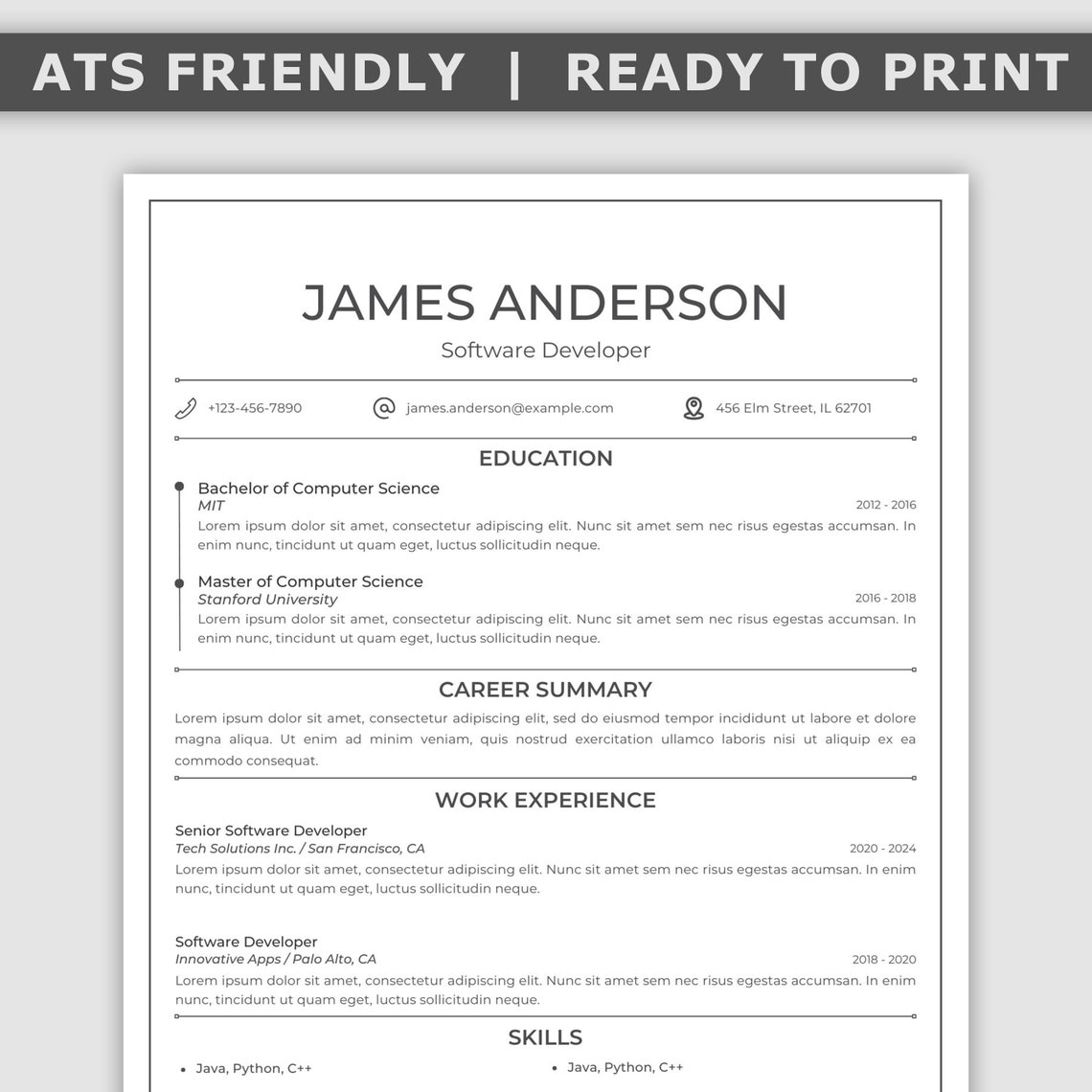 ATS FRIENDLY | READY TO PRINT

JAMES ANDERSON

Software Developer

+123-456-7890 james.anderson@example.com 456 Elm Street, IL 62701

EDUCATION

Bachelor of Computer Science
MIT 2012 - 2016
Lorem ipsum dolor sit amet, consectetur adipiscing elit. Nunc sit amet sem nec risus egestas accumsan. In enim nunc, tincidunt ut quam eget, luctus sollicitudin neque.

Master of Computer Science
Stanford University 2016 - 2018
Lorem ipsum dolor sit amet, consectetur adipiscing elit. Nunc sit amet sem nec risus egestas accumsan. In enim nunc, tincidunt ut quam eget, luctus sollicitudin neque.

CAREER SUMMARY

Lorem ipsum dolor sit amet, consectetur adipiscing elit, sed do eiusmod tempor incididunt ut labore et dolore magna aliqua. Ut enim ad minim veniam, quis nostrud exercitation ullamco laboris nisi ut aliquip ex ea commodo consequat.

WORK EXPERIENCE

Senior Software Developer
Tech Solutions Inc. / San Francisco, CA 2020 - 2024
Lorem ipsum dolor sit amet, consectetur adipiscing elit. Nunc sit amet sem nec risus egestas accumsan. In enim nunc, tincidunt ut quam eget, luctus sollicitudin neque.

Software Developer
Innovative Apps / Palo Alto, CA 2018 - 2020
Lorem ipsum dolor sit amet, consectetur adipiscing elit. Nunc sit amet sem nec risus egestas accumsan. In enim nunc, tincidunt ut quam eget, luctus sollicitudin neque.

SKILLS

• Java, Python, C++
• Java, Python, C++